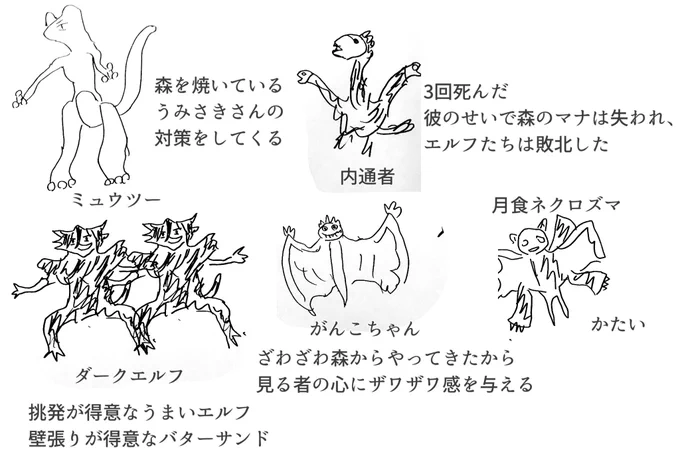 森を焼いている
うみさきさんの
対策をしてくる

ミュウツー

内通者

3回死んだ
彼のせいで森のマナは失われ、
エルフたちは敗北した

月食ネクロズマ

かたい

がんこちゃん

ざわざわ森からやってきたから
見る者の心にザワザワ感を与える

ダークエルフ

挑発が得意なうまいエルフ
壁張りが得意なバターサンド